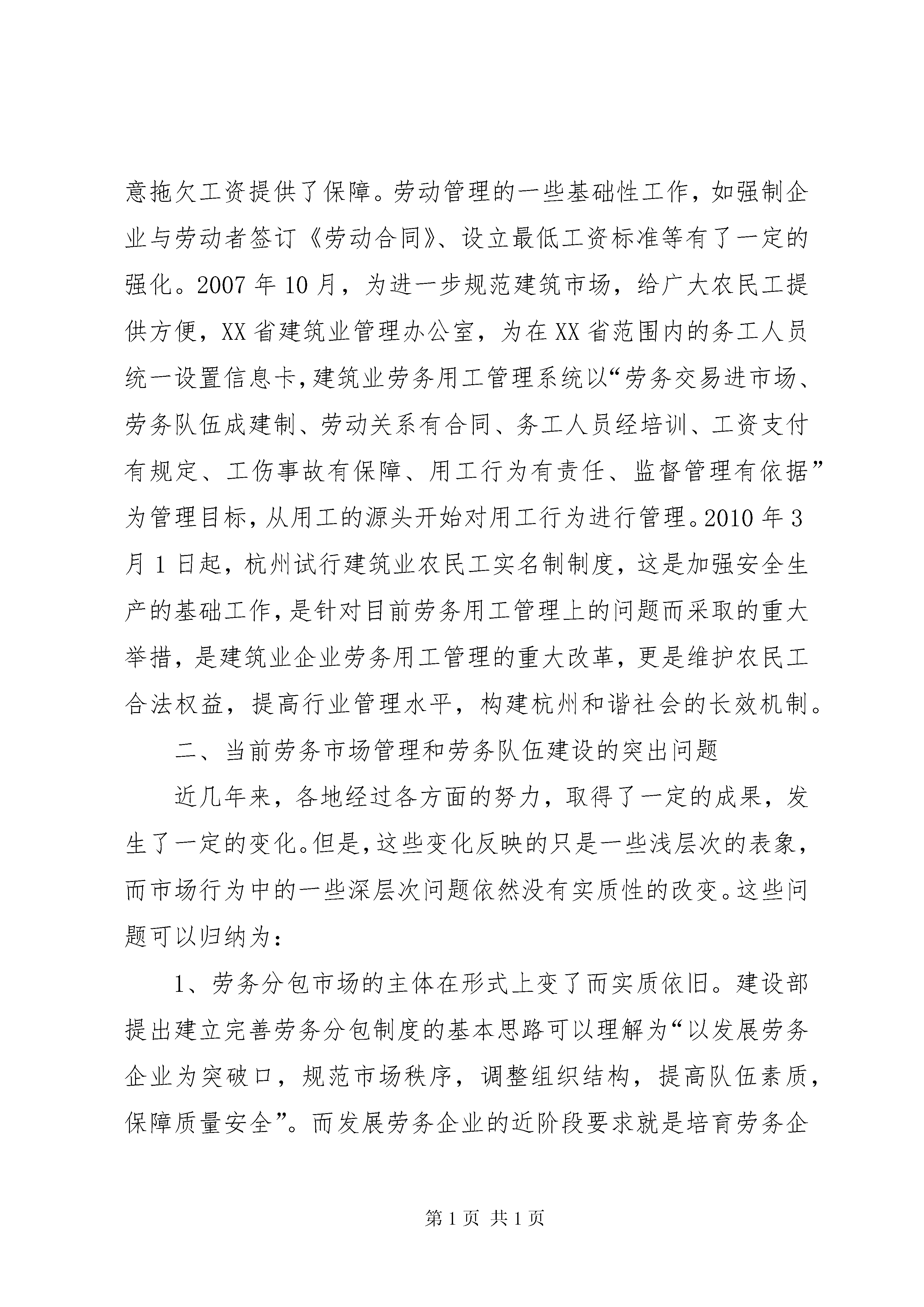 意拖欠工资提供了保障。劳动管理的一些基础性工作，如强制企业与劳动者签订《劳动合同》、设立最低工资标准等有了一定的强化。2007 年 10 月，为进一步规范建筑市场，给广大农民工提供方便，XX 省建筑业管理办公室，为在 XX 省范围内的务工人员统一设置信息卡，建筑业劳务用工管理系统以“劳务交易进市场、劳务队伍成建制、劳动关系有合同、务工人员经培训、工资支付有规定、工伤事故有保障、用工行为有责任、监督管理有依据”为管理目标，从用工的源头开始对用工行为进行管理。2010 年 3 月 1 日起，杭州试行建筑业农民工实名制制度，这是加强安全生产的基础工作，是针对目前劳务用工管理上的问题而采取的重大举措，是建筑业企业劳务用工管理的重大改革，更是维护农民工合法权益，提高行业管理水平，构建杭州和谐社会的长效机制。

二、当前劳务市场管理和劳务队伍建设的突出问题

近几年来，各地经过各方面的努力，取得了一定的成果，发生了一定的变化。但是，这些变化反映的只是一些浅层次的表象，而市场行为中的一些深层次问题依然没有实质性的改变。这些问题可以归纳为：

1、劳务分包市场的主体在形式上变了而实质依旧。建设部提出建立完善劳务分包制度的基本思路可以理解为“以发展劳务企业为突破口，规范市场秩序，调整组织结构，提高队伍素质，保障质量安全”。而发展劳务企业的近阶段要求就是培育劳务企

第 1 页 共 1 页